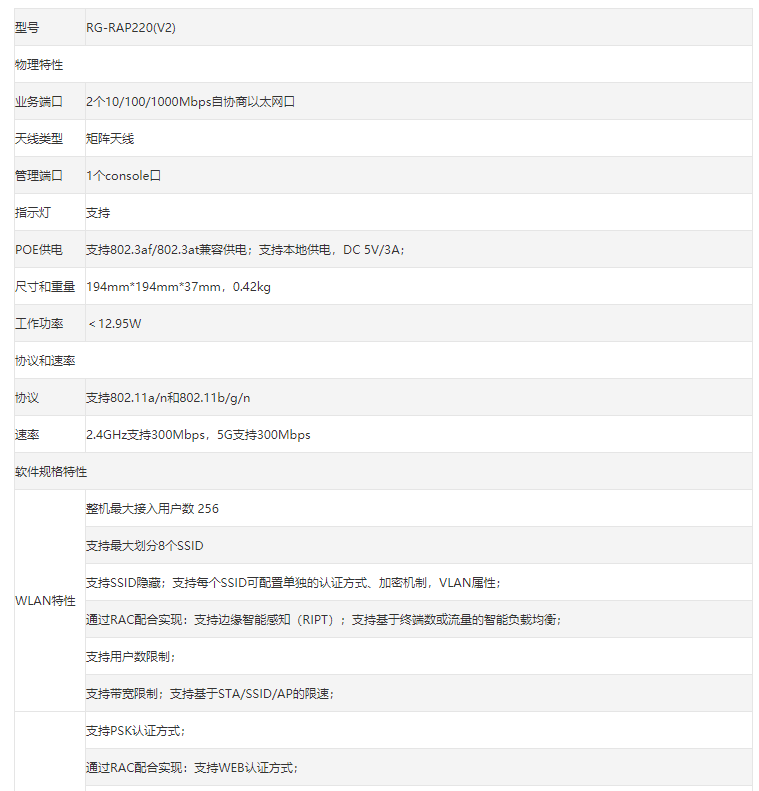 | 型号 | RG-RAP220(V2) |
|---|---|
| 物理特性 | |
| 业务端口 | 2个10/100/1000Mbps自协商以太网口 |
| 天线类型 | 矩阵天线 |
| 管理端口 | 1个console口 |
| 指示灯 | 支持 |
| POE供电 | 支持802.3af/802.3at兼容供电；支持本地供电，DC 5V/3A； |
| 尺寸和重量 | 194mm*194mm*37mm，0.42kg |
| 工作功率 | ＜12.95W |
| 协议和速率 | |
| 协议 | 支持802.11a/n和802.11b/g/n |
| 速率 | 2.4GHz支持300Mbps，5G支持300Mbps |
| 软件规格特性 | |
| WLAN特性 | 整机最大接入用户数 256 |
| | 支持最大划分8个SSID |
| | 支持SSID隐藏；支持每个SSID可配置单独的认证方式、加密机制，VLAN属性； |
| | 通过RAC配合实现：支持边缘智能感知（RIPT）；支持基于终端数或流量的智能负载均衡； |
| | 支持用户数限制； |
| | 支持带宽限制；支持基于STA/SSID/AP的限速； |
| | 支持PSK认证方式； |
| | 通过RAC配合实现：支持WEB认证方式； |